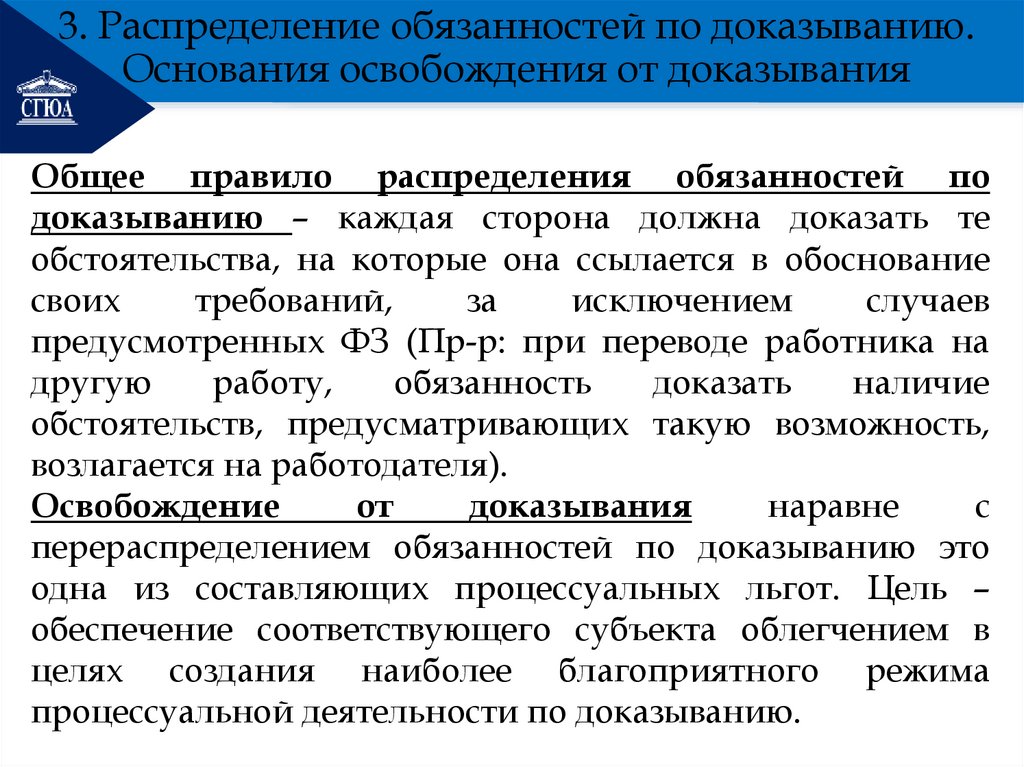 СГЮА

3. Распределение обязанностей по доказыванию. Основания освобождения от доказывания

Общее правило распределения обязанностей по доказыванию – каждая сторона должна доказать те обстоятельства, на которые она ссылается в обоснование своих требований, за исключением случаев предусмотренных ФЗ (Пр-р: при переводе работника на другую работу, обязанность доказать наличие обстоятельств, предусматривающих такую возможность, возлагается на работодателя).
Освобождение от доказывания наравне с перераспределением обязанностей по доказыванию это одна из составляющих процессуальных льгот. Цель – обеспечение соответствующего субъекта облегчением в целях создания наиболее благоприятного режима процессуальной деятельности по доказыванию.